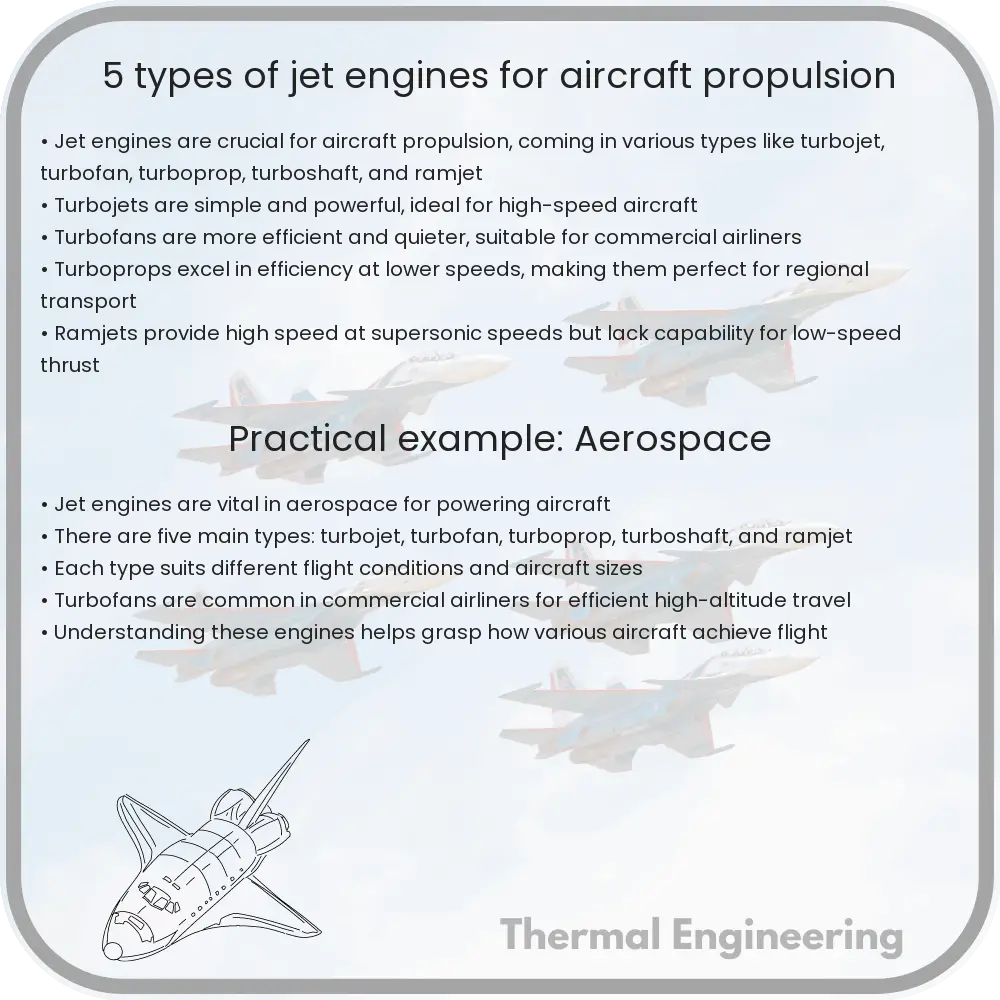 5 types of jet engines for aircraft propulsion

• Jet engines are crucial for aircraft propulsion, coming in various types like turbojet, turbofan, turboprop, turboshaft, and ramjet
• Turbojets are simple and powerful, ideal for high-speed aircraft
• Turbofans are more efficient and quieter, suitable for commercial airliners
• Turboprops excel in efficiency at lower speeds, making them perfect for regional transport
• Ramjets provide high speed at supersonic speeds but lack capability for low-speed thrust

Practical example: Aerospace

• Jet engines are vital in aerospace for powering aircraft
• There are five main types: turbojet, turbofan, turboprop, turboshaft, and ramjet
• Each type suits different flight conditions and aircraft sizes
• Turbofans are common in commercial airliners for efficient high-altitude travel
• Understanding these engines helps grasp how various aircraft achieve flight

Thermal Engineering